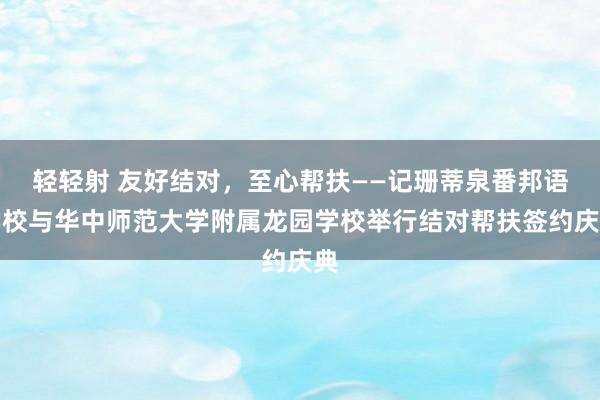 轻轻射 友好结对，至心帮扶——记珊蒂泉番邦语校与华中师范大学附属龙园学校举行结对帮扶签约庆约庆典